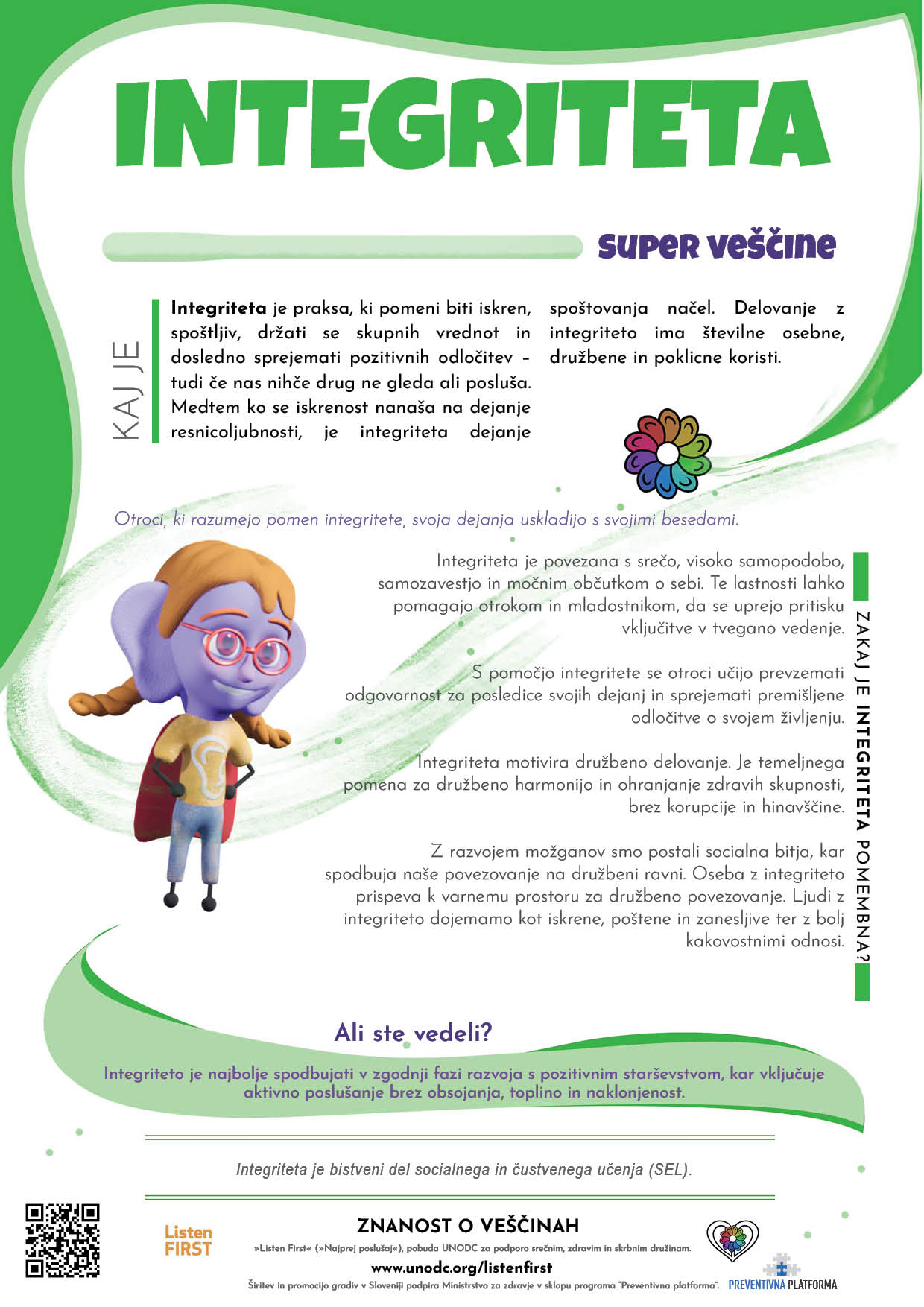 INTEGRITETA

super veščine

KAJ JE

**Integriteta** je praksa, ki pomeni biti iskren, spoštljiv, držati se skupnih vrednot in dosledno sprejemati pozitivnih odločitev – tudi če nas nihče drug ne gleda ali posluša. Medtem ko se iskrenost nanaša na dejanje resnicoljubnosti, je integriteta dejanje spoštovanja načel. Delovanje z integriteto ima številne osebne, družbene in poklicne koristi.

Otroci, ki razumejo pomen integritete, svoja dejanja uskladijo s svojimi besedami.

ZAKAJ JE INTEGRITETA POMEMBNA?

Integriteta je povezana s srečo, visoko samopodobo, samozavestjo in močnim občutkom o sebi. Te lastnosti lahko pomagajo otrokom in mladostnikom, da se uprejo pritisku vključitve v tvegano vedenje.

S pomočjo integritete se otroci učijo prevzemati odgovornost za posledice svojih dejanj in sprejemati premišljene odločitve o svojem življenju.

Integriteta motivira družbeno delovanje. Je temeljnega pomena za družbeno harmonijo in ohranjanje zdravih skupnosti, brez korupcije in hinavščine.

Z razvojem možganov smo postali socialna bitja, kar spodbuja naše povezovanje na družbeni ravni. Oseba z integriteto prispeva k varnemu prostoru za družbeno povezovanje. Ljudi z integriteto dojemamo kot iskrene, poštene in zanesljive ter z bolj kakovostnimi odnosi.

Ali ste vedeli?

Integriteto je najbolje spodbujati v zgodnji fazi razvoja s pozitivnim starševstvom, kar vključuje aktivno poslušanje brez obsojanja, toplino in naklonjenost.

Integriteta je bistveni del socialnega in čustvenega učenja (SEL).

Listen FIRST

ZNANOST O VEŠČINAH

»Listen First« (»Najprej poslušaj«), pobuda UNODC za podporo srečnim, zdravim in skrbnim družinam.

www.unodc.org/listenfirst

Širitev in promocijo gradiv v Sloveniji podpira Ministrstvo za zdravje v sklopu programa "Preventivna platforma".

PREVENTIVNA PLATFORMA